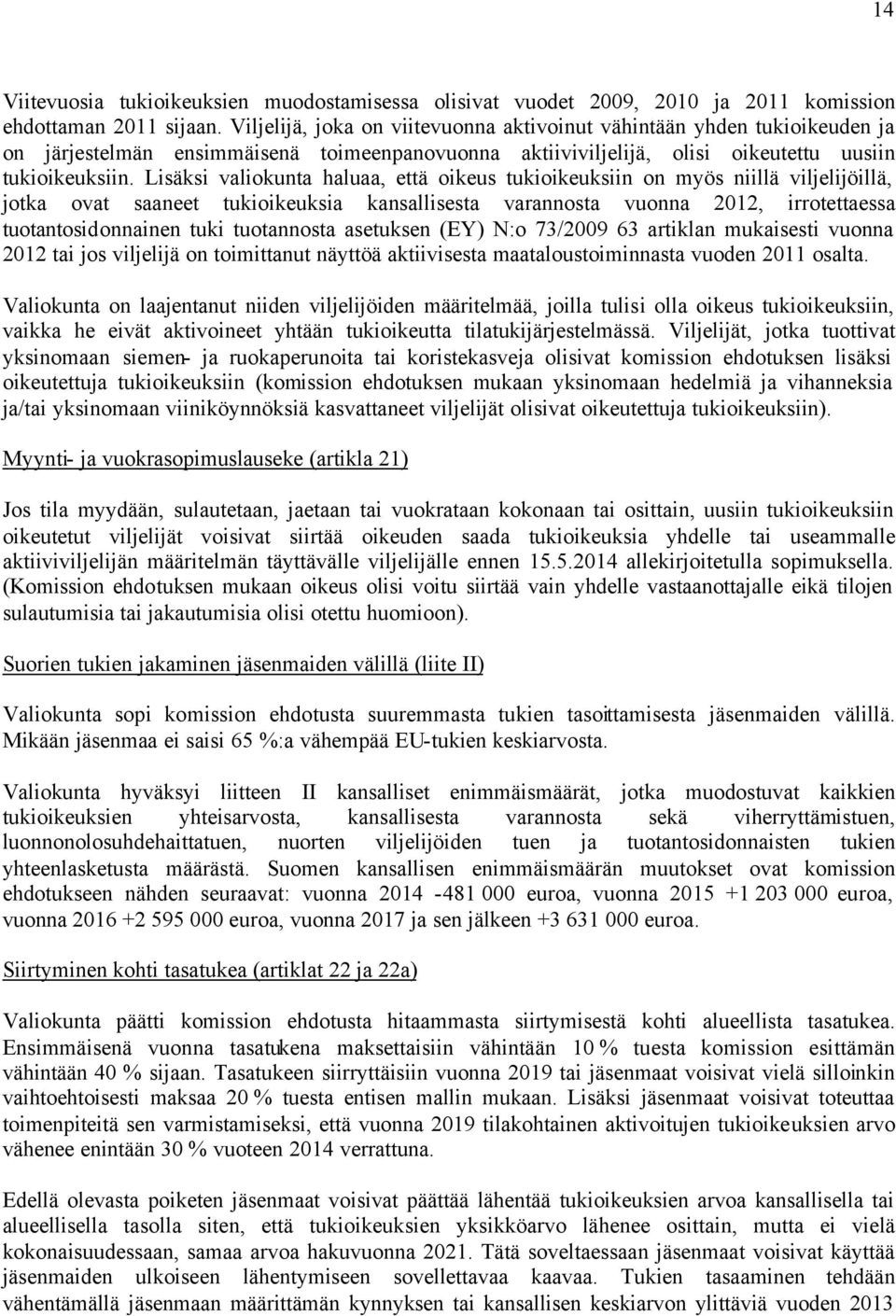 14

Viitevuosia tukioikeuksien muodostamisessa olisivat vuodet 2009, 2010 ja 2011 komission ehdottaman 2011 sijaan. Viljelijä, joka on viitevuonna aktivoinut vähintään yhden tukioikeuden ja on järjestelmän ensimmäisenä toimeenpanovuonna aktiiviviljelijä, olisi oikeutettu uusiin tukioikeuksiin. Lisäksi valiokunta haluaa, että oikeus tukioikeuksiin on myös niillä viljelijöillä, jotka ovat saaneet tukioikeuksia kansallisesta varannosta vuonna 2012, irrotettaessa tuotantosidonnainen tuki tuotannosta asetuksen (EY) N:o 73/2009 63 artiklan mukaisesti vuonna 2012 tai jos viljelijä on toimittanut näyttöä aktiivisesta maataloustoiminnasta vuoden 2011 osalta.

Valiokunta on laajentanut niiden viljelijöiden määritelmää, joilla tulisi olla oikeus tukioikeuksiin, vaikka he eivät aktivoineet yhtään tukioikeutta tilatukijärjestelmässä. Viljelijät, jotka tuottivat yksinomaan siemen- ja ruokaperunoita tai koristekasveja olisivat komission ehdotuksen lisäksi oikeutettuja tukioikeuksiin (komission ehdotuksen mukaan yksinomaan hedelmiä ja vihanneksia ja/tai yksinomaan viiniköynnöksiä kasvattaneet viljelijät olisivat oikeutettuja tukioikeuksiin).

Myynti- ja vuokrasopimuslauseke (artikla 21)

Jos tila myydään, sulautetaan, jaetaan tai vuokrataan kokonaan tai osittain, uusiin tukioikeuksiin oikeutetut viljelijät voisivat siirtää oikeuden saada tukioikeuksia yhdelle tai useammalle aktiiviviljelijän määritelmän täyttävälle viljelijälle ennen 15.5.2014 allekirjoitetulla sopimuksella. (Komission ehdotuksen mukaan oikeus olisi voitu siirtää vain yhdelle vastaanottajalle eikä tilojen sulautumisia tai jakautumisia olisi otettu huomioon).

Suorien tukien jakaminen jäsenmaiden välillä (liite II)

Valiokunta sopi komission ehdotusta suuremmasta tukien tasoittamisesta jäsenmaiden välillä. Mikään jäsenmaa ei saisi 65 %:a vähempää EU-tukien keskiarvosta.

Valiokunta hyväksyi liitteen II kansalliset enimmäismäärät, jotka muodostuvat kaikkien tukioikeuksien yhteisarvosta, kansallisesta varannosta sekä viherryttämistuen, luonnonolosuhdehaittatuen, nuorten viljelijöiden tuen ja tuotantosidonnaisten tukien yhteenlasketusta määrästä. Suomen kansallisen enimmäismäärän muutokset ovat komission ehdotukseen nähden seuraavat: vuonna 2014 -481 000 euroa, vuonna 2015 +1 203 000 euroa, vuonna 2016 +2 595 000 euroa, vuonna 2017 ja sen jälkeen +3 631 000 euroa.

Siirtyminen kohti tasatukea (artiklat 22 ja 22a)

Valiokunta päätti komission ehdotusta hitaammasta siirtymisestä kohti alueellista tasatukea. Ensimmäisenä vuonna tasatukena maksettaisiin vähintään 10 % tuesta komission esittämän vähintään 40 % sijaan. Tasatukeen siirryttäisiin vuonna 2019 tai jäsenmaat voisivat vielä silloinkin vaihtoehtoisesti maksaa 20 % tuesta entisen mallin mukaan. Lisäksi jäsenmaat voisivat toteuttaa toimenpiteitä sen varmistamiseksi, että vuonna 2019 tilakohtainen aktivoitujen tukioikeuksien arvo vähenee enintään 30 % vuoteen 2014 verrattuna.

Edellä olevasta poiketen jäsenmaat voisivat päättää lähentää tukioikeuksien arvoa kansallisella tai alueellisella tasolla siten, että tukioikeuksien yksikköarvo lähenee osittain, mutta ei vielä kokonaisuudessaan, samaa arvoa hakuvuonna 2021. Tätä soveltaessaan jäsenmaat voisivat käyttää jäsenmaiden ulkoiseen lähentymiseen sovellettavaa kaavaa. Tukien tasaaminen tehdään vähentämällä jäsenmaan määrittämän kynnyksen tai kansallisen keskiarvon ylittäviä vuoden 2013